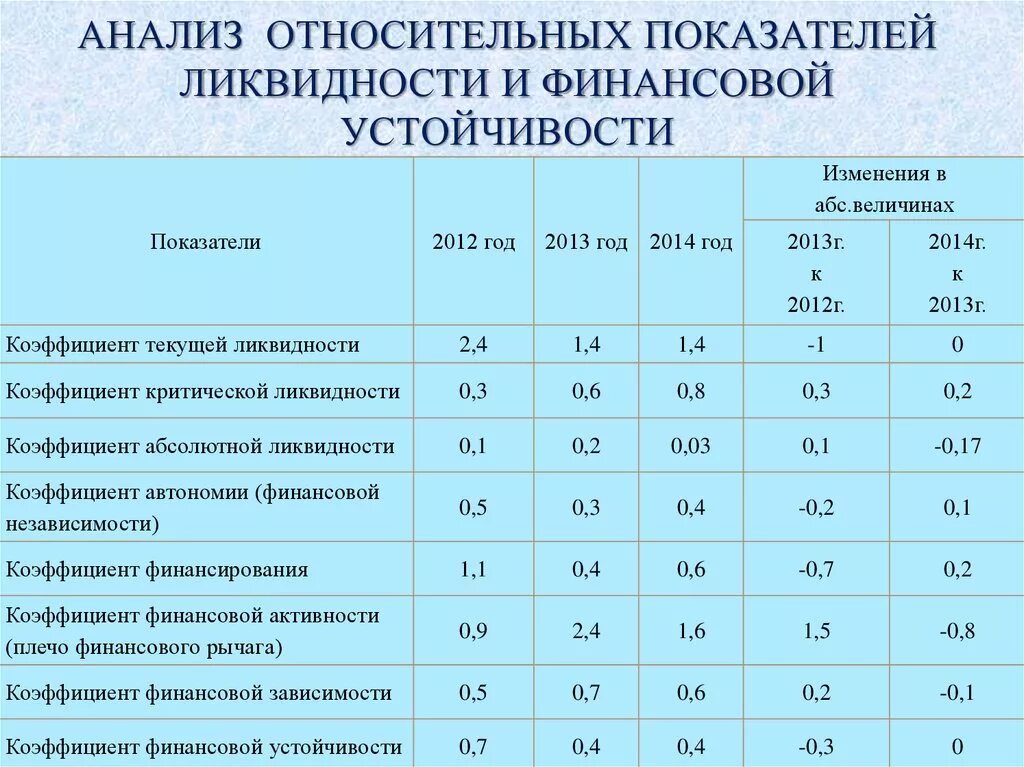 АНАЛИЗ ОТНОСИТЕЛЬНЫХ ПОКАЗАТЕЛЕЙ ЛИКВИДНОСТИ И ФИНАНСОВОЙ УСТОЙЧИВОСТИ

| Показатели | 2012 год | 2013 год | 2014 год | Изменения в абс.величинах 2013г. к 2012г. | Изменения в абс.величинах 2014г. к 2013г. |
|---|---|---|---|---|---|
| Коэффициент текущей ликвидности | 2,4 | 1,4 | 1,4 | -1 | 0 |
| Коэффициент критической ликвидности | 0,3 | 0,6 | 0,8 | 0,3 | 0,2 |
| Коэффициент абсолютной ликвидности | 0,1 | 0,2 | 0,03 | 0,1 | -0,17 |
| Коэффициент автономии (финансовой независимости) | 0,5 | 0,3 | 0,4 | -0,2 | 0,1 |
| Коэффициент финансирования | 1,1 | 0,4 | 0,6 | -0,7 | 0,2 |
| Коэффициент финансовой активности (плечо финансового рычага) | 0,9 | 2,4 | 1,6 | 1,5 | -0,8 |
| Коэффициент финансовой зависимости | 0,5 | 0,7 | 0,6 | 0,2 | -0,1 |
| Коэффициент финансовой устойчивости | 0,7 | 0,4 | 0,4 | -0,3 | 0 |